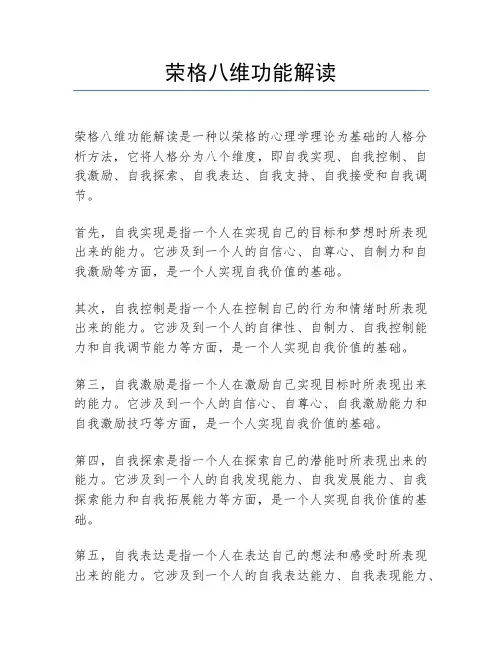 荣格八维功能解读

荣格八维功能解读是一种以荣格的心理学理论为基础的人格分析方法，它将人格分为八个维度，即自我实现、自我控制、自我激励、自我探索、自我表达、自我支持、自我接受和自我调节。

首先，自我实现是指一个人在实现自己的目标和梦想时所表现出来的能力。它涉及到一个人的自信心、自尊心、自制力和自我激励等方面，是一个人实现自我价值的基础。

其次，自我控制是指一个人在控制自己的行为和情绪时所表现出来的能力。它涉及到一个人的自律性、自制力、自我控制能力和自我调节能力等方面，是一个人实现自我价值的基础。

第三，自我激励是指一个人在激励自己实现目标时所表现出来的能力。它涉及到一个人的自信心、自尊心、自我激励能力和自我激励技巧等方面，是一个人实现自我价值的基础。

第四，自我探索是指一个人在探索自己的潜能时所表现出来的能力。它涉及到一个人的自我发现能力、自我发展能力、自我探索能力和自我拓展能力等方面，是一个人实现自我价值的基础。

第五，自我表达是指一个人在表达自己的想法和感受时所表现出来的能力。它涉及到一个人的自我表达能力、自我表现能力、